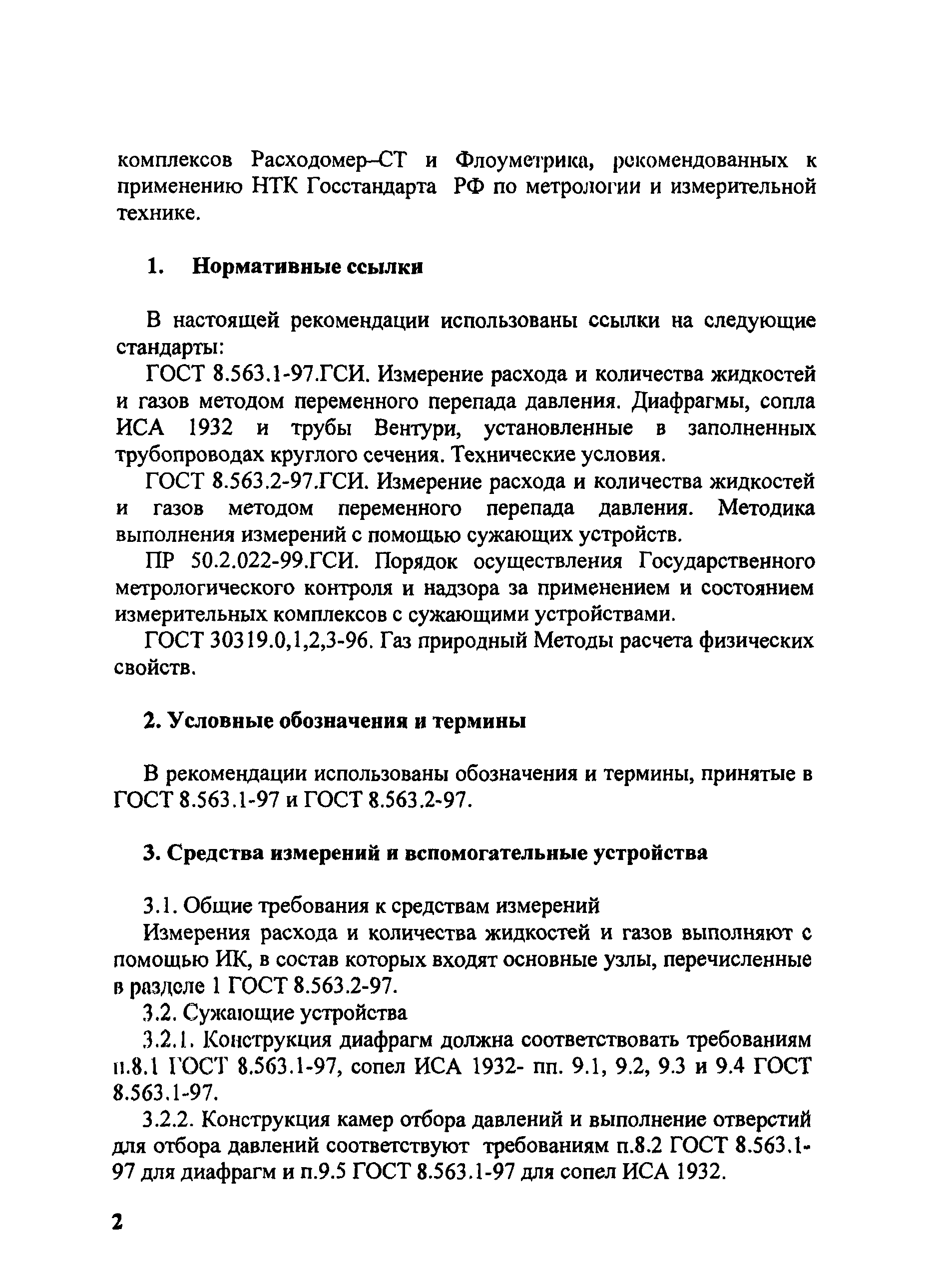 комплексов Расходомер–СТ и Флоуметрика, рекомендованных к применению НТК Госстандарта РФ по метрологии и измерительной технике.

1. Нормативные ссылки

В настоящей рекомендации использованы ссылки на следующие стандарты:

ГОСТ 8.563.1-97.ГСИ. Измерение расхода и количества жидкостей и газов методом переменного перепада давления. Диафрагмы, сопла ИСА 1932 и трубы Вентури, установленные в заполненных трубопроводах круглого сечения. Технические условия.

ГОСТ 8.563.2-97.ГСИ. Измерение расхода и количества жидкостей и газов методом переменного перепада давления. Методика выполнения измерений с помощью сужающих устройств.

ПР 50.2.022-99.ГСИ. Порядок осуществления Государственного метрологического контроля и надзора за применением и состоянием измерительных комплексов с сужающими устройствами.

ГОСТ 30319.0,1,2,3-96. Газ природный Методы расчета физических свойств.

2. Условные обозначения и термины

В рекомендации использованы обозначения и термины, принятые в ГОСТ 8.563.1-97 и ГОСТ 8.563.2-97.

3. Средства измерений и вспомогательные устройства

3.1. Общие требования к средствам измерений

Измерения расхода и количества жидкостей и газов выполняют с помощью ИК, в состав которых входят основные узлы, перечисленные в разделе 1 ГОСТ 8.563.2-97.

3.2. Сужающие устройства

3.2.1. Конструкция диафрагм должна соответствовать требованиям п.8.1 ГОСТ 8.563.1-97, сопел ИСА 1932- пп. 9.1, 9.2, 9.3 и 9.4 ГОСТ 8.563.1-97.

3.2.2. Конструкция камер отбора давлений и выполнение отверстий для отбора давлений соответствуют требованиям п.8.2 ГОСТ 8.563.1-97 для диафрагм и п.9.5 ГОСТ 8.563.1-97 для сопел ИСА 1932.

2